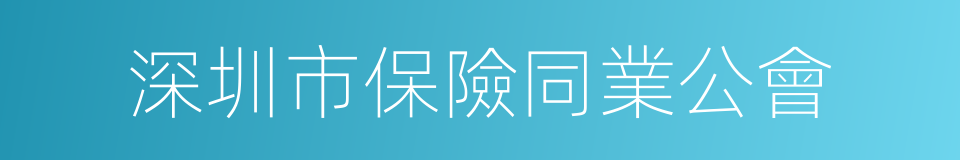 深圳市保險同業公會